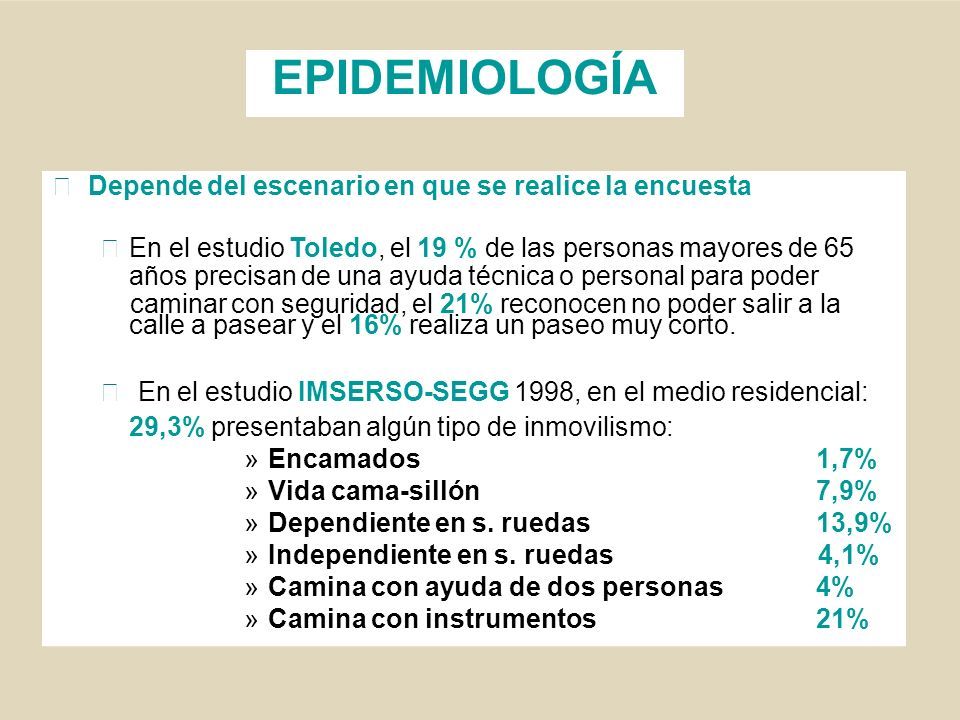 EPIDEMIOLOGÍA

Depende del escenario en que se realice la encuesta

En el estudio Toledo, el 19 % de las personas mayores de 65 años precisan de una ayuda técnica o personal para poder caminar con seguridad, el 21% reconocen no poder salir a la calle a pasear y el 16% realiza un paseo muy corto.

En el estudio IMSERSO-SEGG 1998, en el medio residencial: 29,3% presentaban algún tipo de inmovilismo:

» Encamados 1,7%
» Vida cama-sillón 7,9%
» Dependiente en s. ruedas 13,9%
» Independiente en s. ruedas 4,1%
» Camina con ayuda de dos personas 4%
» Camina con instrumentos 21%